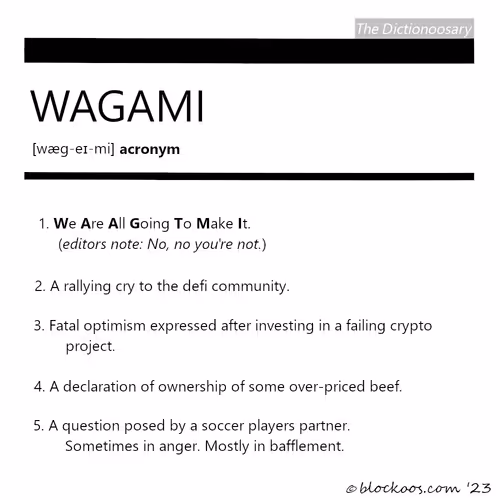 The Dictionoosary

WAGAMI

[wæg-eɪ-mi] acronym

1. We Are All Going To Make It. (editors note: No, no you're not.)

2. A rallying cry to the defi community.

3. Fatal optimism expressed after investing in a failing crypto project.

4. A declaration of ownership of some over-priced beef.

5. A question posed by a soccer players partner. Sometimes in anger. Mostly in bafflement.

© blockoos.com '23